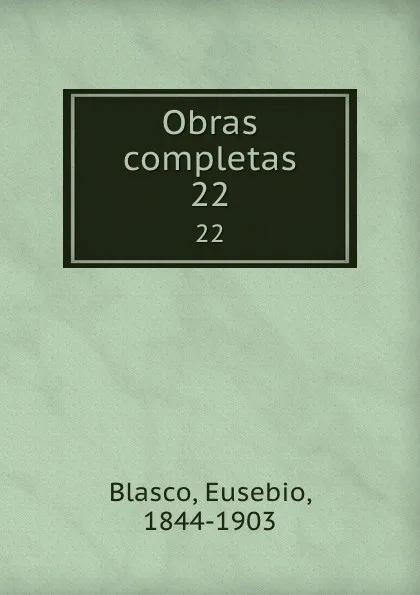 Obras completas 22

22

Blasco, Eusebio, 1844-1903